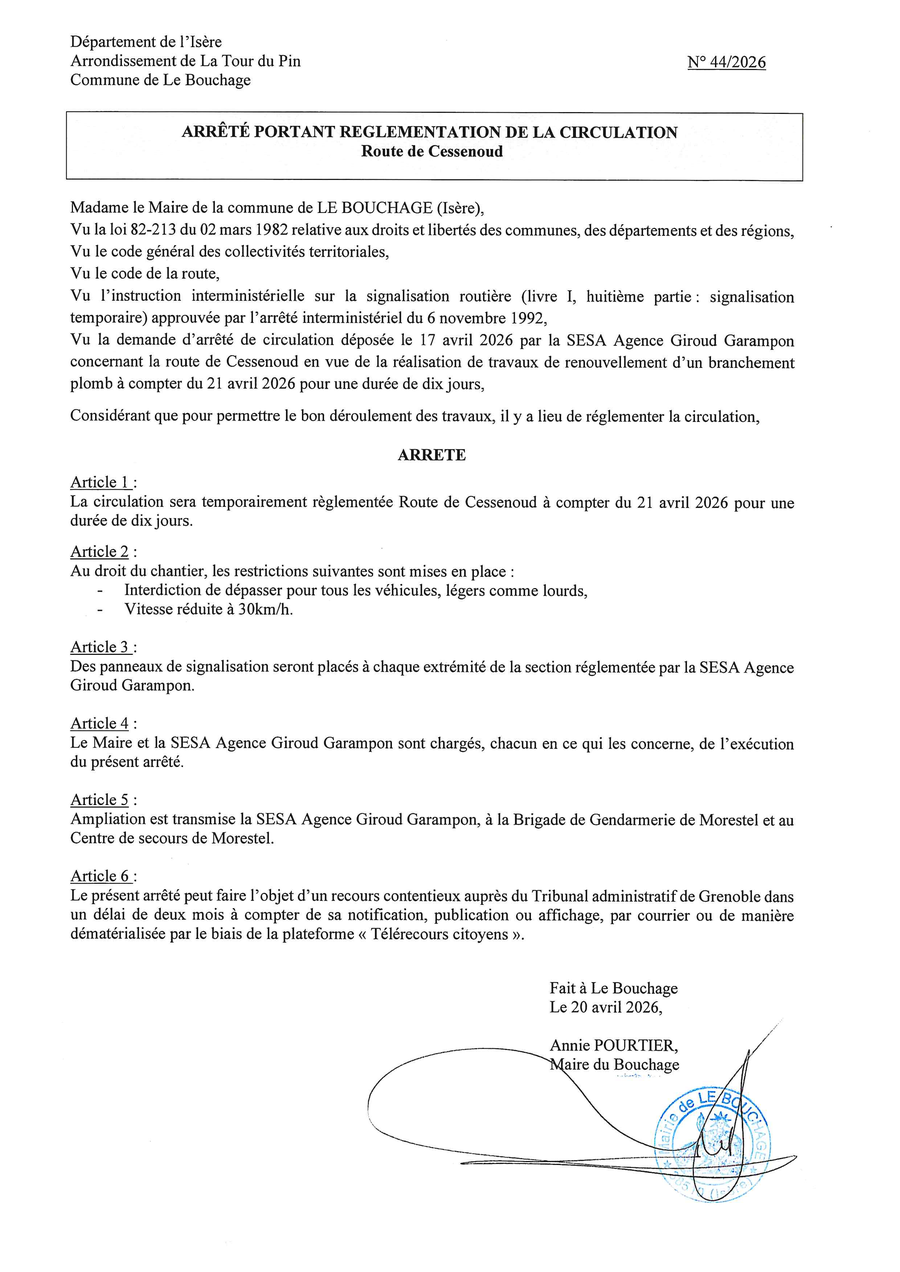 Département de l'Isère
Arrondissement de La Tour du Pin
Commune de Le Bouchage

N° 44/2026

ARRÊTÉ PORTANT REGLEMENTATION DE LA CIRCULATION
Route de Cessenoud

Madame le Maire de la commune de LE BOUCHAGE (Isère),
Vu la loi 82-213 du 02 mars 1982 relative aux droits et libertés des communes, des départements et des régions,
Vu le code général des collectivités territoriales,
Vu le code de la route,
Vu l'instruction interministérielle sur la signalisation routière (livre I, huitième partie : signalisation temporaire) approuvée par l'arrêté interministériel du 6 novembre 1992,
Vu la demande d'arrêté de circulation déposée le 17 avril 2026 par la SESA Agence Giroud Garampon concernant la route de Cessenoud en vue de la réalisation de travaux de renouvellement d'un branchement plomb à compter du 21 avril 2026 pour une durée de dix jours,

Considérant que pour permettre le bon déroulement des travaux, il y a lieu de réglementer la circulation,

ARRETE

Article 1 :
La circulation sera temporairement règlementée Route de Cessenoud à compter du 21 avril 2026 pour une durée de dix jours.

Article 2 :
Au droit du chantier, les restrictions suivantes sont mises en place :
- Interdiction de dépasser pour tous les véhicules, légers comme lourds,
- Vitesse réduite à 30km/h.

Article 3 :
Des panneaux de signalisation seront placés à chaque extrémité de la section réglementée par la SESA Agence Giroud Garampon.

Article 4 :
Le Maire et la SESA Agence Giroud Garampon sont chargés, chacun en ce qui les concerne, de l'exécution du présent arrêté.

Article 5 :
Ampliation est transmise la SESA Agence Giroud Garampon, à la Brigade de Gendarmerie de Morestel et au Centre de secours de Morestel.

Article 6 :
Le présent arrêté peut faire l'objet d'un recours contentieux auprès du Tribunal administratif de Grenoble dans un délai de deux mois à compter de sa notification, publication ou affichage, par courrier ou de manière dématérialisée par le biais de la plateforme « Télérecours citoyens ».

Fait à Le Bouchage
Le 20 avril 2026,

Annie POURTIER,
Maire du Bouchage

Mairie de LE BOUCHAGE